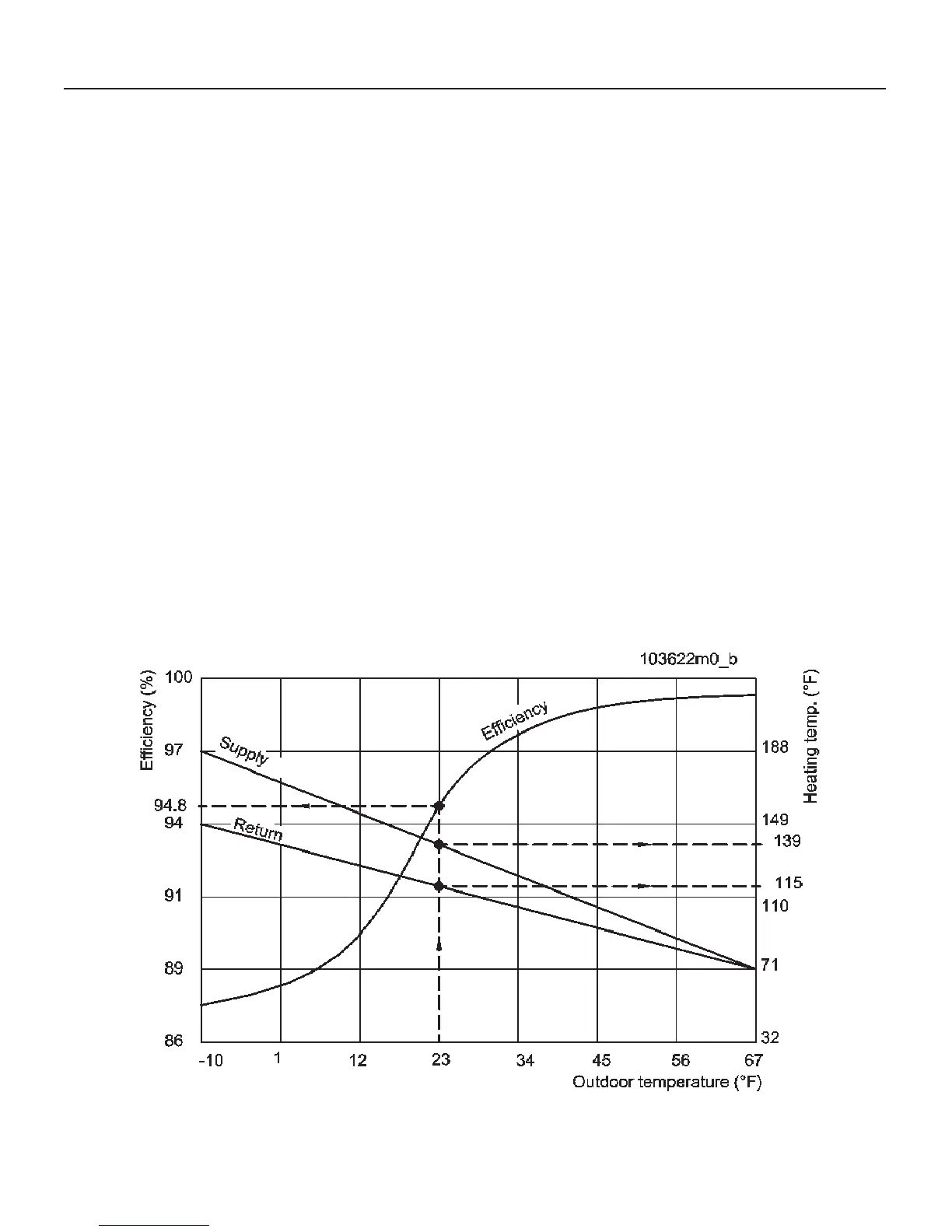 103622m0_b

Efficiency (%)

100

97

94.8

94

91

89

86

Supply

Return

Efficiency

Heating temp. (°F)

188

149

139

115

110

71

32

-10

1

12

23

34

45

56

67

Outdoor temperature (°F)